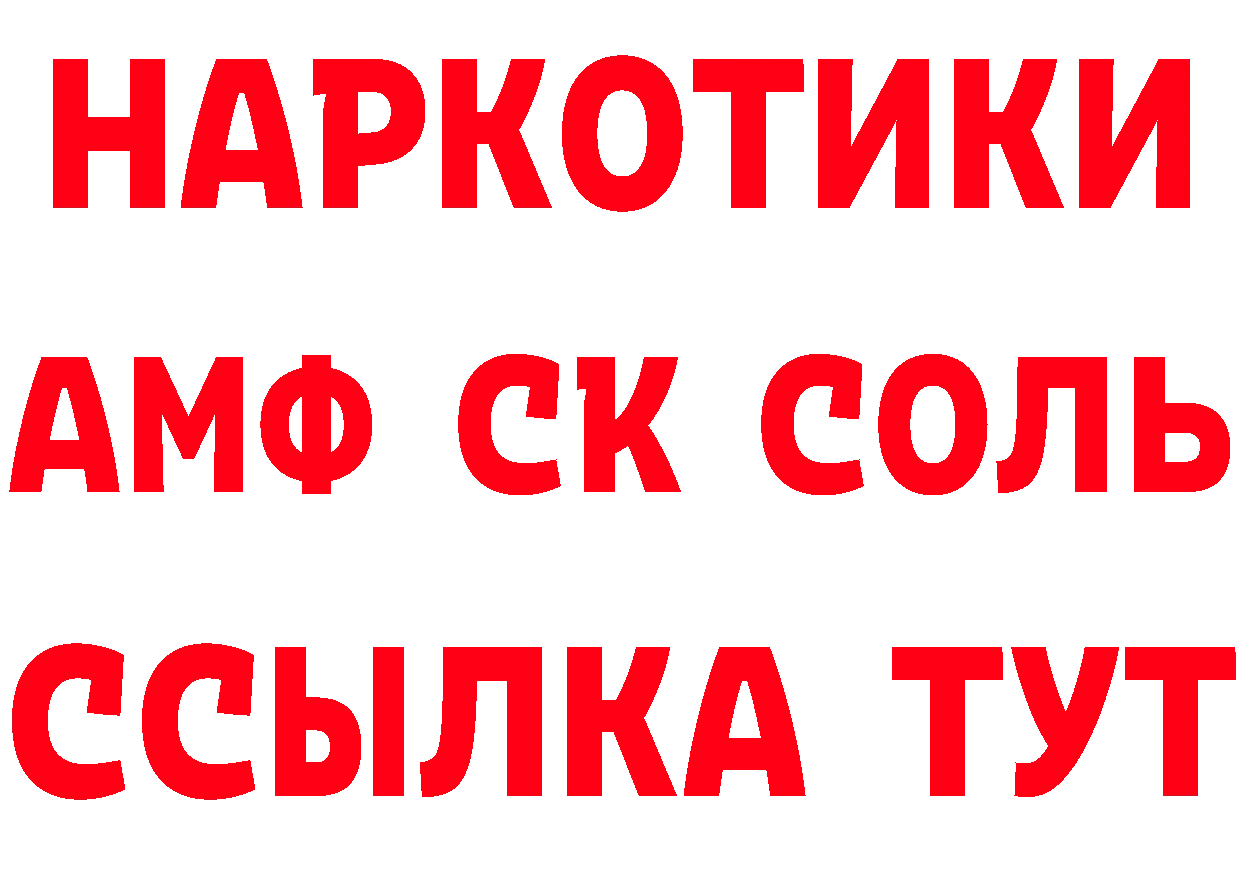 НАРКОТИКИ

АМФ СК СОЛЬ

ССЫЛКА ТУТ